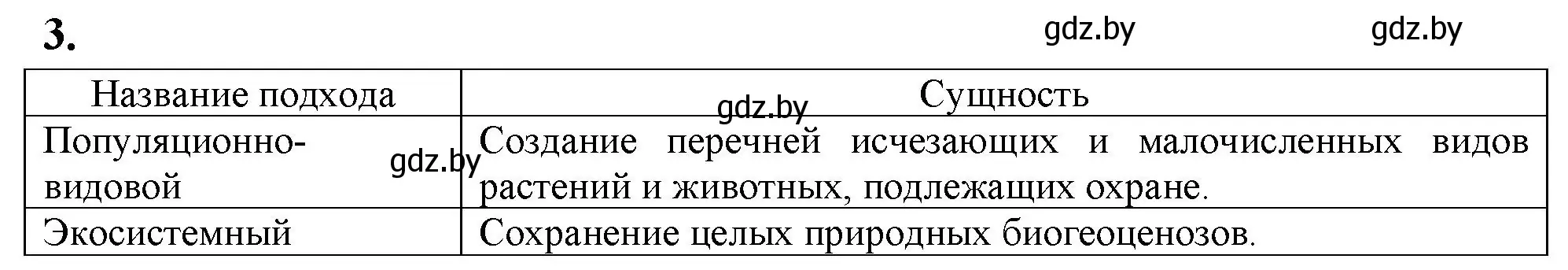 3.

gdz.by gdz.by

| Название подхода | Сущность |
|---|---|
| Популяционно-видовой | Создание перечней исчезающих и малочисленных видов растений и животных, подлежащих охране. |
| Экосистемный | Сохранение целых природных биогеоценозов. |

gdz.by

gdz.by